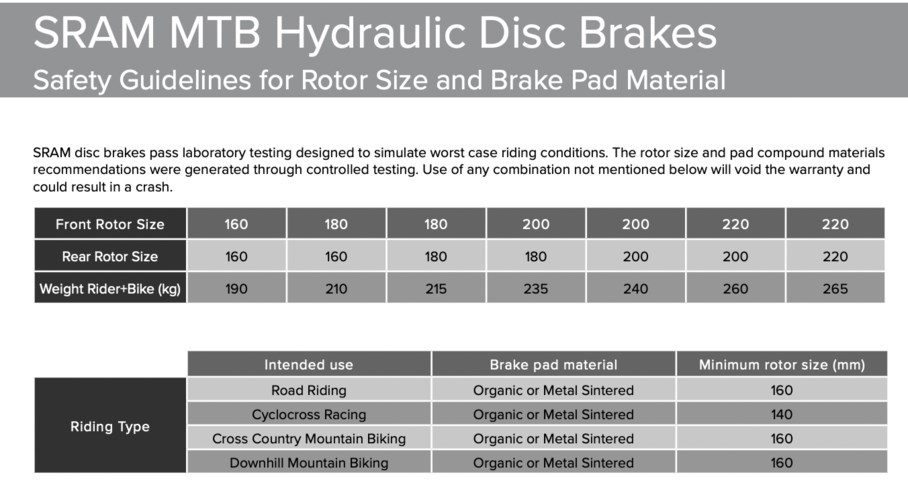 SRAM MTB Hydraulic Disc Brakes

Safety Guidelines for Rotor Size and Brake Pad Material

SRAM disc brakes pass laboratory testing designed to simulate worst case riding conditions. The rotor size and pad compound materials recommendations were generated through controlled testing. Use of any combination not mentioned below will void the warranty and could result in a crash.

| Front Rotor Size | 160 | 180 | 180 | 200 | 200 | 220 | 220 |
|---|---|---|---|---|---|---|---|
| Rear Rotor Size | 160 | 160 | 180 | 180 | 200 | 200 | 220 |
| Weight Rider+Bike (kg) | 190 | 210 | 215 | 235 | 240 | 260 | 265 |

| | Intended use | Brake pad material | Minimum rotor size (mm) |
|---|---|---|---|
| Riding Type | Road Riding | Organic or Metal Sintered | 160 |
| | Cyclocross Racing | Organic or Metal Sintered | 140 |
| | Cross Country Mountain Biking | Organic or Metal Sintered | 160 |
| | Downhill Mountain Biking | Organic or Metal Sintered | 160 |